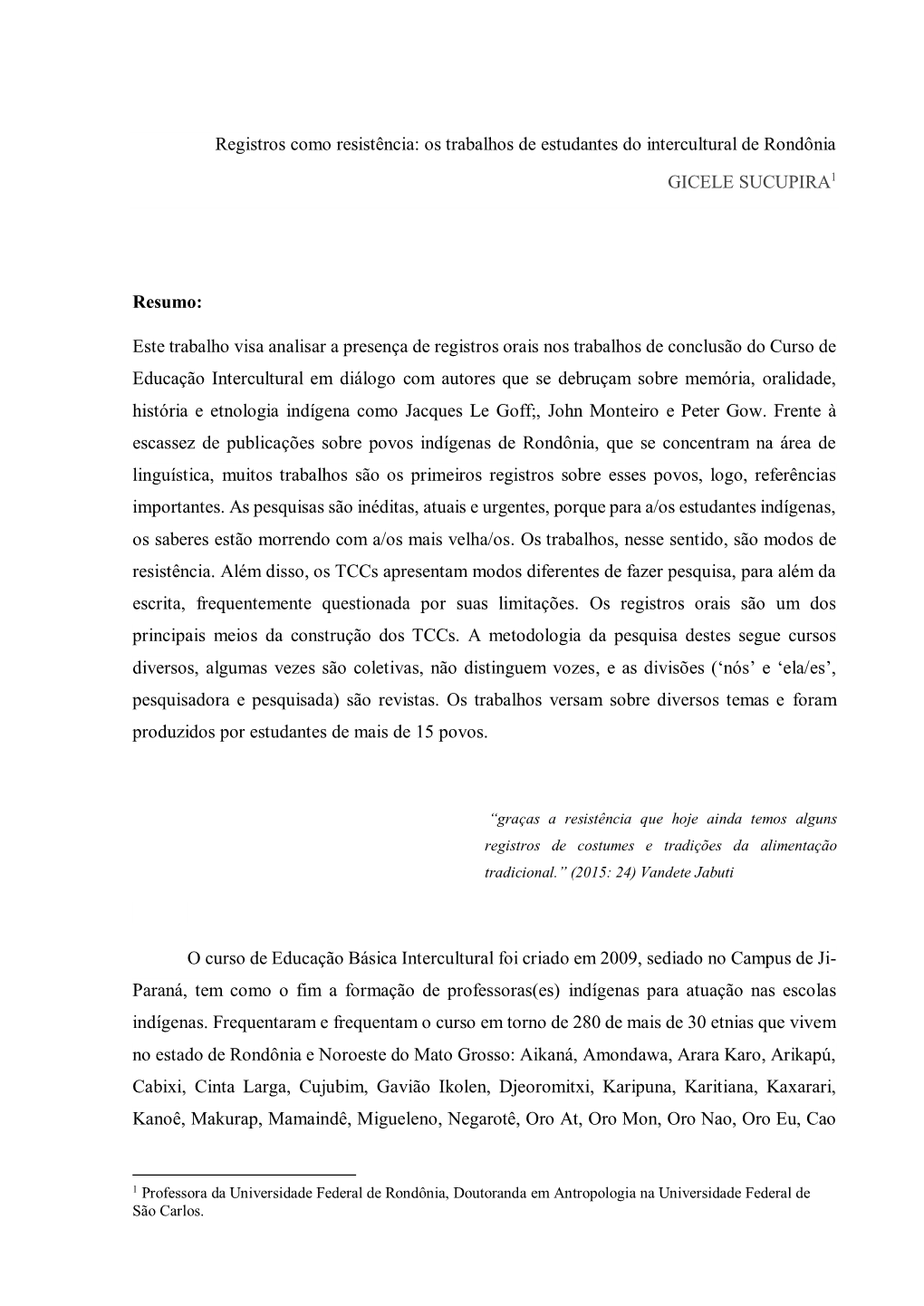 Registros como resistência: os trabalhos de estudantes do intercultural de Rondônia

GICELE SUCUPIRA$^1$

Resumo:

Este trabalho visa analisar a presença de registros orais nos trabalhos de conclusão do Curso de Educação Intercultural em diálogo com autores que se debruçam sobre memória, oralidade, história e etnologia indígena como Jacques Le Goff;, John Monteiro e Peter Gow. Frente à escassez de publicações sobre povos indígenas de Rondônia, que se concentram na área de linguística, muitos trabalhos são os primeiros registros sobre esses povos, logo, referências importantes. As pesquisas são inéditas, atuais e urgentes, porque para a/os estudantes indígenas, os saberes estão morrendo com a/os mais velha/os. Os trabalhos, nesse sentido, são modos de resistência. Além disso, os TCCs apresentam modos diferentes de fazer pesquisa, para além da escrita, frequentemente questionada por suas limitações. Os registros orais são um dos principais meios da construção dos TCCs. A metodologia da pesquisa destes segue cursos diversos, algumas vezes são coletivas, não distinguem vozes, e as divisões (‘nós’ e ‘ela/es’, pesquisadora e pesquisada) são revistas. Os trabalhos versam sobre diversos temas e foram produzidos por estudantes de mais de 15 povos.

“graças a resistência que hoje ainda temos alguns registros de costumes e tradições da alimentação tradicional.” (2015: 24) Vandete Jabuti

O curso de Educação Básica Intercultural foi criado em 2009, sediado no Campus de Ji-Paraná, tem como o fim a formação de professoras(es) indígenas para atuação nas escolas indígenas. Frequentaram e frequentam o curso em torno de 280 de mais de 30 etnias que vivem no estado de Rondônia e Noroeste do Mato Grosso: Aikaná, Amondawa, Arara Karo, Arikapú, Cabixi, Cinta Larga, Cujubim, Gavião Ikolen, Djeoromitxi, Karipuna, Karitiana, Kaxarari, Kanoê, Makurap, Mamaindê, Migueleno, Negarotê, Oro At, Oro Mon, Oro Nao, Oro Eu, Cao

$^1$ Professora da Universidade Federal de Rondônia, Doutoranda em Antropologia na Universidade Federal de São Carlos.